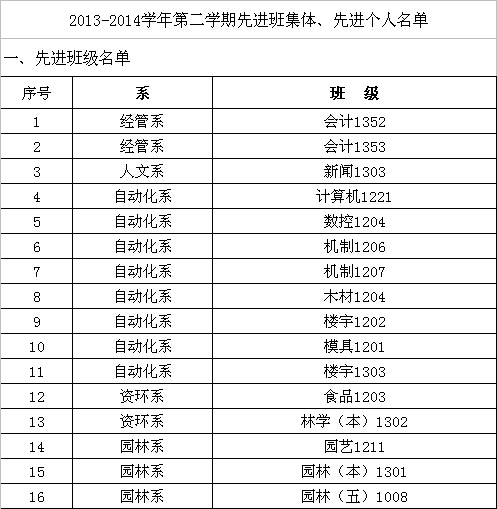 2013-2014学年第二学期先进班集体、先进个人名单

一、先进班级名单

| 序号 | 系 | 班　级 |
|---|---|---|
| 1 | 经管系 | 会计1352 |
| 2 | 经管系 | 会计1353 |
| 3 | 人文系 | 新闻1303 |
| 4 | 自动化系 | 计算机1221 |
| 5 | 自动化系 | 数控1204 |
| 6 | 自动化系 | 机制1206 |
| 7 | 自动化系 | 机制1207 |
| 8 | 自动化系 | 木材1204 |
| 9 | 自动化系 | 楼宇1202 |
| 10 | 自动化系 | 模具1201 |
| 11 | 自动化系 | 楼宇1303 |
| 12 | 资环系 | 食品1203 |
| 13 | 资环系 | 林学（本）1302 |
| 14 | 园林系 | 园艺1211 |
| 15 | 园林系 | 园林（本）1301 |
| 16 | 园林系 | 园林（五）1008 |